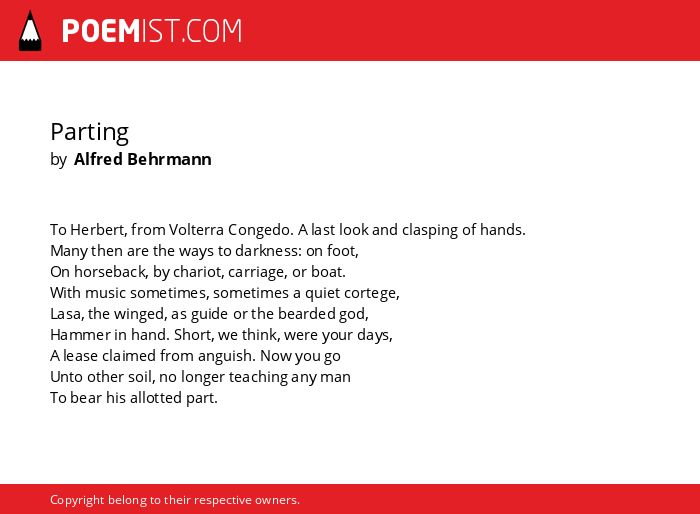 POEMIST.COM

Parting
by Alfred Behrmann

To Herbert, from Volterra Congedo. A last look and clasping of hands.
Many then are the ways to darkness: on foot,
On horseback, by chariot, carriage, or boat.
With music sometimes, sometimes a quiet cortege,
Lasa, the winged, as guide or the bearded god,
Hammer in hand. Short, we think, were your days,
A lease claimed from anguish. Now you go
Unto other soil, no longer teaching any man
To bear his allotted part.

Copyright belong to their respective owners.